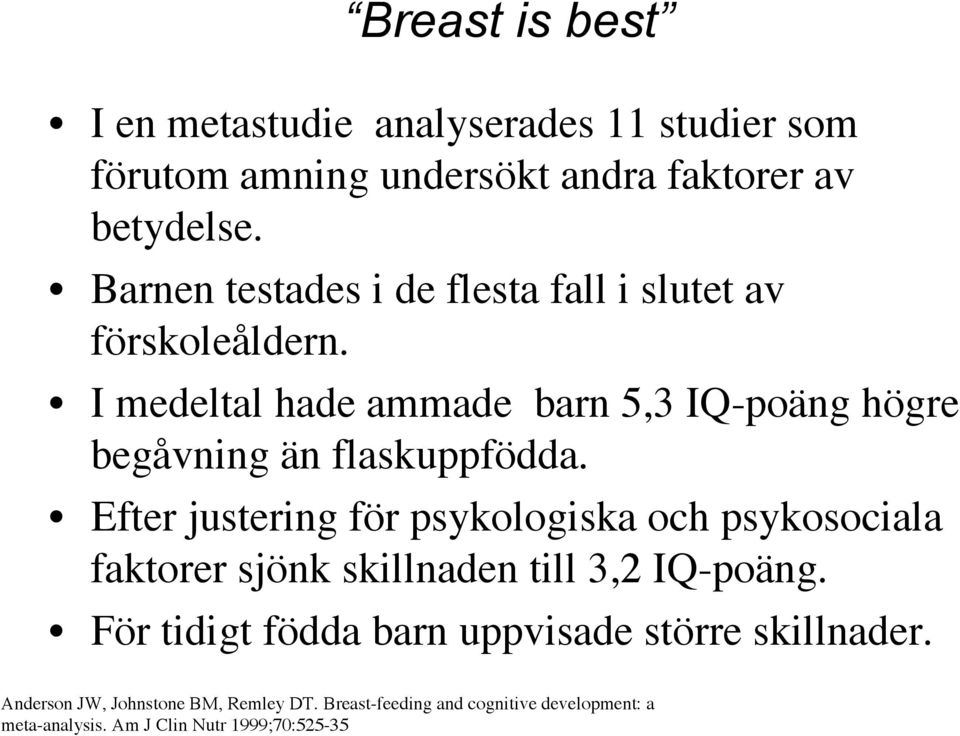 “Breast is best”

• I en metastudie analyserades 11 studier som förutom amning undersökt andra faktorer av betydelse.

• Barnen testades i de flesta fall i slutet av förskoleåldern.

• I medeltal hade ammade barn 5,3 IQ-poäng högre begåvning än flaskuppfödda.

• Efter justering för psykologiska och psykosociala faktorer sjönk skillnaden till 3,2 IQ-poäng.

• För tidigt födda barn uppvisade större skillnader.

Anderson JW, Johnstone BM, Remley DT. Breast-feeding and cognitive development: a meta-analysis. Am J Clin Nutr 1999;70:525-35